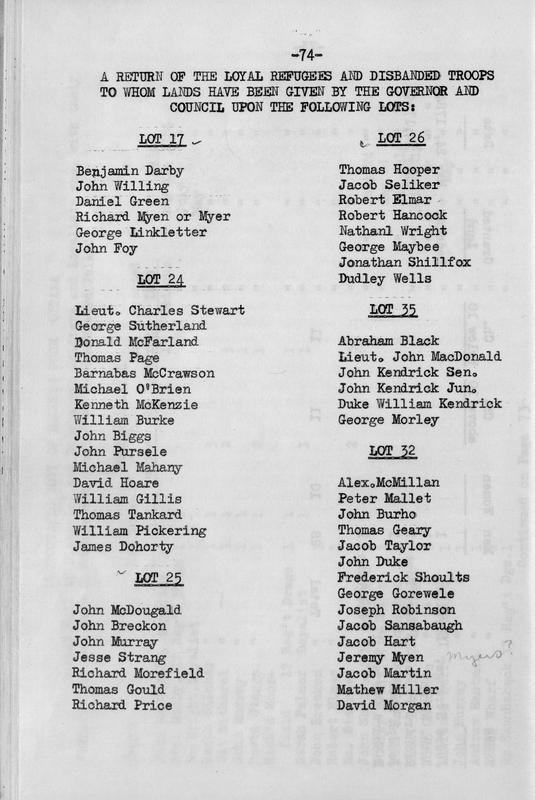 -74-

A RETURN OF THE LOYAL REFUGEES AND DISBANDED TROOPS TO WHOM LANDS HAVE BEEN GIVEN BY THE GOVERNOR AND COUNCIL UPON THE FOLLOWING LOTS:

LOT 17

Benjamin Darby
John Willing
Daniel Green
Richard Myen or Myer
George Linkletter
John Foy

LOT 24

Lieut. Charles Stewart
George Sutherland
Donald McFarland
Thomas Page
Barnabas McCrawson
Michael O'Brien
Kenneth McKenzie
William Burke
John Biggs
John Pursele
Michael Mahany
David Hoare
William Gillis
Thomas Tankard
William Pickering
James Dohorty

LOT 25

John McDougald
John Breckon
John Murray
Jesse Strang
Richard Morefield
Thomas Gould
Richard Price

LOT 26

Thomas Hooper
Jacob Seliker
Robert Elmar
Robert Hancock
Nathanl Wright
George Maybee
Jonathan Shillfox
Dudley Wells

LOT 35

Abraham Black
Lieut. John MacDonald
John Kendrick Sen.
John Kendrick Jun.
Duke William Kendrick
George Morley

LOT 32

Alex.McMillan
Peter Mallet
John Burho
Thomas Geary
Jacob Taylor
John Duke
Frederick Shoults
George Gorewele
Joseph Robinson
Jacob Sansabaugh
Jacob Hart
Jeremy Myen Myers?
Jacob Martin
Mathew Miller
David Morgan